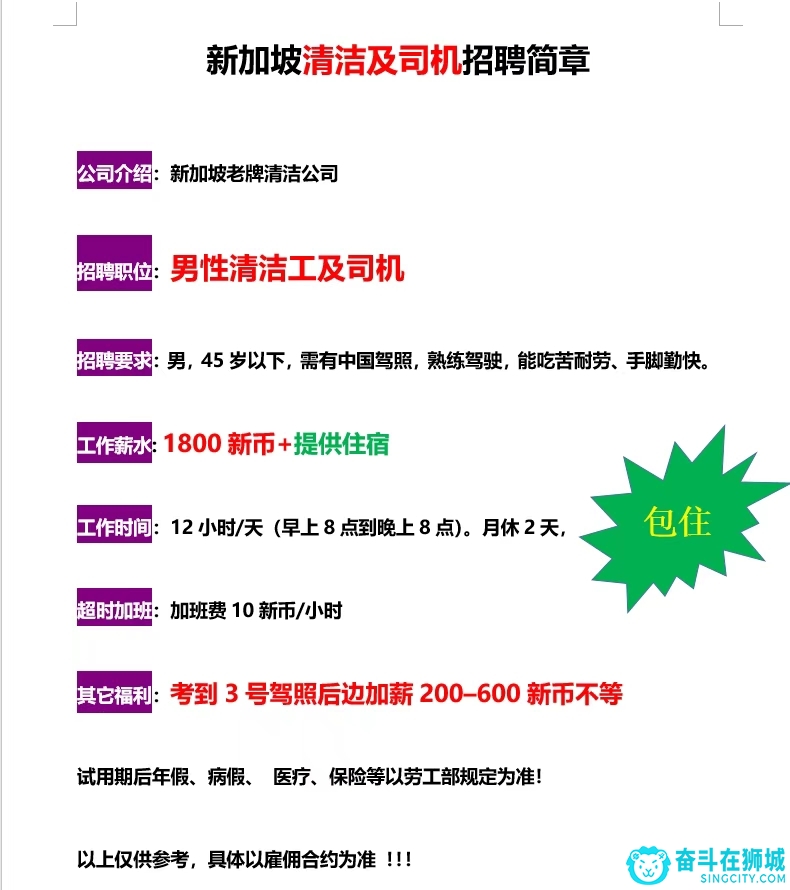 新加坡清洁及司机招聘简章

公司介绍：新加坡老牌清洁公司

招聘职位：男性清洁工及司机

招聘要求：男，45 岁以下，需有中国驾照，熟练驾驶，能吃苦耐劳、手脚勤快。

工作薪水：1800 新币+提供住宿

工作时间：12 小时/天（早上 8 点到晚上 8 点）。月休 2 天，

包住

超时加班：加班费 10 新币/小时

其它福利：考到 3 号驾照后边加薪 200–600 新币不等

试用期后年假、病假、 医疗、保险等以劳工部规定为准！

以上仅供参考，具体以雇佣合约为准 ！！！

奋斗在狮城
SINGCITY.COM